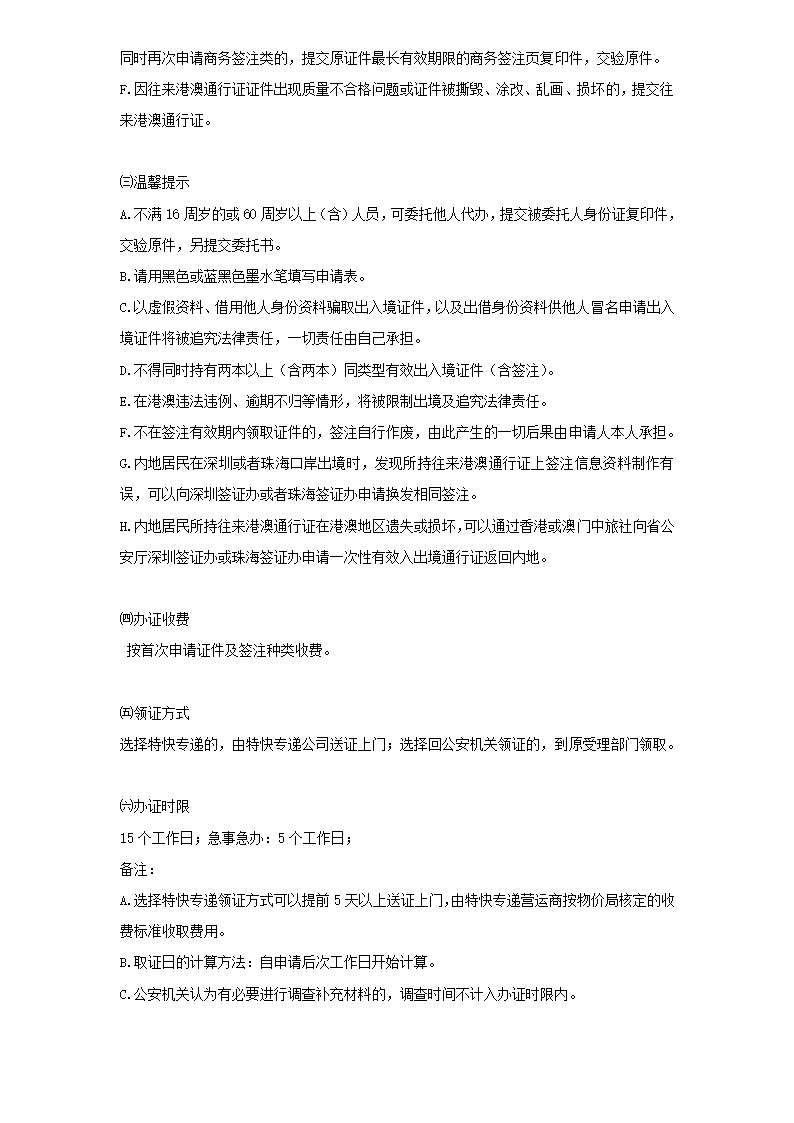 同时再次申请商务签注类的，提交原证件最长有效期限的商务签注页复印件，交验原件。
F.因往来港澳通行证证件出现质量不合格问题或证件被撕毁、涂改、乱画、损坏的，提交往来港澳通行证。

㈢温馨提示
A.不满 16 周岁的或 60 周岁以上（含）人员，可委托他人代办，提交被委托人身份证复印件，交验原件，另提交委托书。
B.请用黑色或蓝黑色墨水笔填写申请表。
C.以虚假资料、借用他人身份资料骗取出入境证件，以及出借身份资料供他人冒名申请出入境证件将被追究法律责任，一切责任由自己承担。
D.不得同时持有两本以上（含两本）同类型有效出入境证件（含签注）。
E.在港澳违法违例、逾期不归等情形，将被限制出境及追究法律责任。
F.不在签注有效期内领取证件的，签注自行作废，由此产生的一切后果由申请人本人承担。
G.内地居民在深圳或者珠海口岸出境时，发现所持往来港澳通行证上签注信息资料制作有误，可以向深圳签证办或者珠海签证办申请换发相同签注。
H.内地居民所持往来港澳通行证在港澳地区遗失或损坏，可以通过香港或澳门中旅社向省公安厅深圳签证办或珠海签证办申请一次性有效入出境通行证返回内地。

㈣办证收费
按首次申请证件及签注种类收费。

㈤领证方式
选择特快专递的，由特快专递公司送证上门；选择回公安机关领证的，到原受理部门领取。

㈥办证时限
15 个工作日；急事急办：5 个工作日；
备注：
A.选择特快专递领证方式可以提前 5 天以上送证上门，由特快专递营运商按物价局核定的收费标准收取费用。
B.取证日的计算方法：自申请后次工作日开始计算。
C.公安机关认为有必要进行调查补充材料的，调查时间不计入办证时限内。